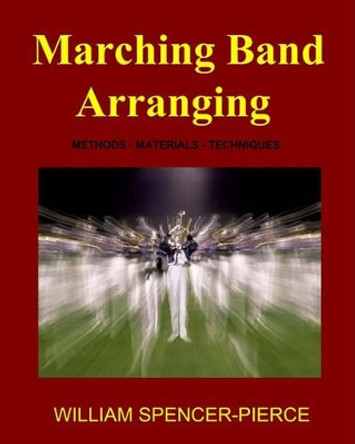 Marching Band Arranging

METHODS - MATERIALS - TECHNIQUES

WILLIAM SPENCER-PIERCE